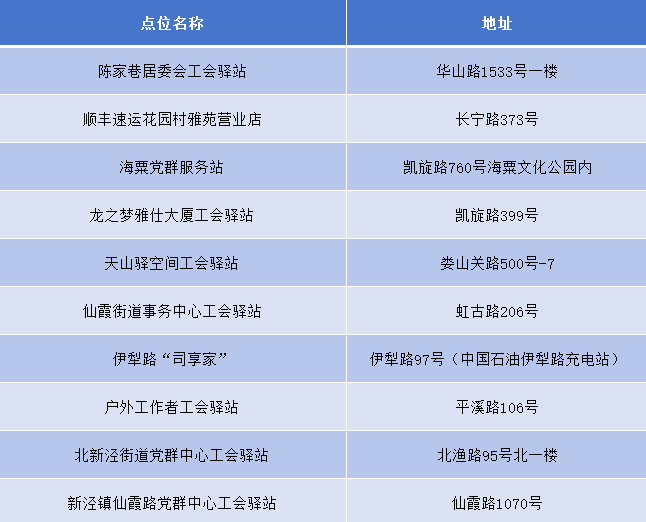 | 点位名称 | 地址 |
|---|---|
| 陈家巷居委会工会驿站 | 华山路1533号一楼 |
| 顺丰速运花园村雅苑营业店 | 长宁路373号 |
| 海粟党群服务站 | 凯旋路760号海粟文化公园内 |
| 龙之梦雅仕大厦工会驿站 | 凯旋路399号 |
| 天山驿空间工会驿站 | 娄山关路500号-7 |
| 仙霞街道事务中心工会驿站 | 虹古路206号 |
| 伊犁路“司享家” | 伊犁路97号（中国石油伊犁路充电站） |
| 户外工作者工会驿站 | 平溪路106号 |
| 北新泾街道党群中心工会驿站 | 北渔路95号北一楼 |
| 新泾镇仙霞路党群中心工会驿站 | 仙霞路1070号 |